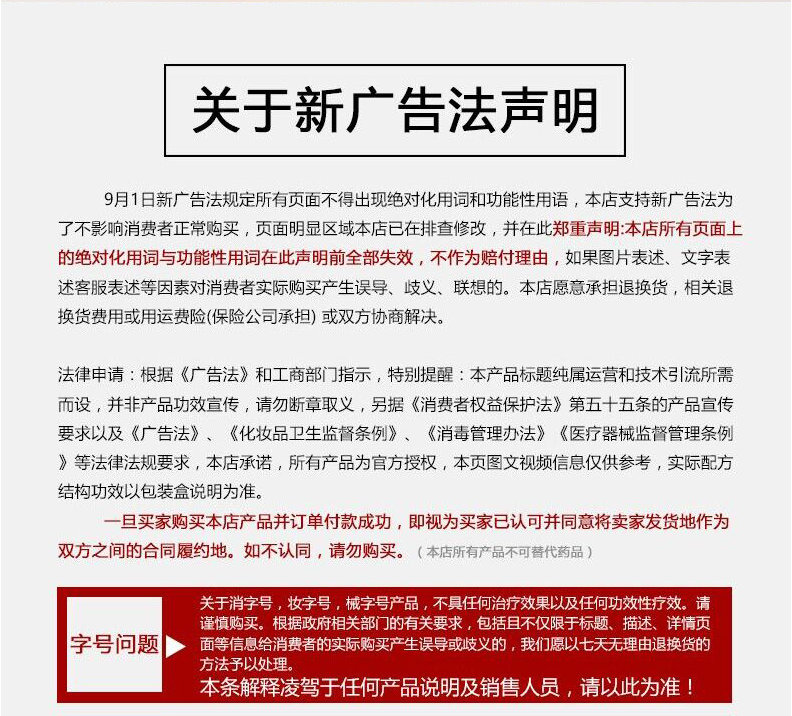 关于新广告法声明

9月1日新广告法规定所有页面不得出现绝对化用词和功能性用语，本店支持新广告法为了不影响消费者正常购买，页面明显区域本店已在排查修改，并在此郑重声明:本店所有页面上的绝对化用词与功能性用词在此声明前全部失效，不作为赔付理由，如果图片表述、文字表述客服表述等因素对消费者实际购买产生误导、歧义、联想的。本店愿意承担退换货，相关退换货费用或用运费险(保险公司承担) 或双方协商解决。

法律申请：根据《广告法》和工商部门指示，特别提醒：本产品标题纯属运营和技术引流所需而设，并非产品功效宣传，请勿断章取义，另据《消费者权益保护法》第五十五条的产品宣传要求以及《广告法》、《化妆品卫生监督条例》、《消毒管理办法》《医疗器械监督管理条例》等法律法规要求，本店承诺，所有产品为官方授权，本页图文视频信息仅供参考，实际配方结构功效以包装盒说明为准。

一旦买家购买本店产品并订单付款成功，即视为买家已认可并同意将卖家发货地作为双方之间的合同履约地。如不认同，请勿购买。（本店所有产品不可替代药品）

字号问题

关于消字号，妆字号，械字号产品，不具任何治疗效果以及任何功效性疗效。请谨慎购买。根据政府相关部门的有关要求，包括且不仅限于标题、描述、详情页面等信息给消费者的实际购买产生误导或歧义的，我们愿以七天无理由退换货的方法予以处理。
本条解释凌驾于任何产品说明及销售人员，请以此为准！